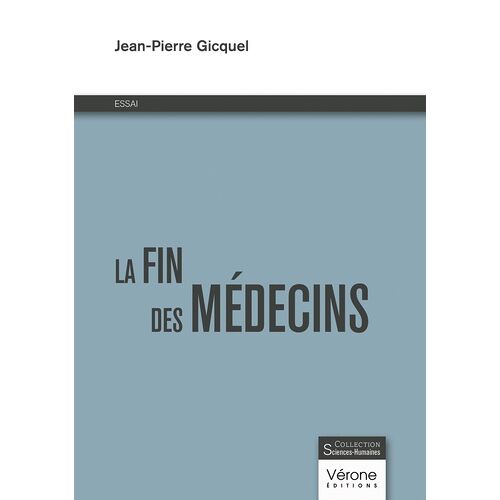 Jean-Pierre Gicquel

ESSAI

LA FIN
DES MÉDECINS

COLLECTION
Sciences-Humaines

Vérone
ÉDITIONS